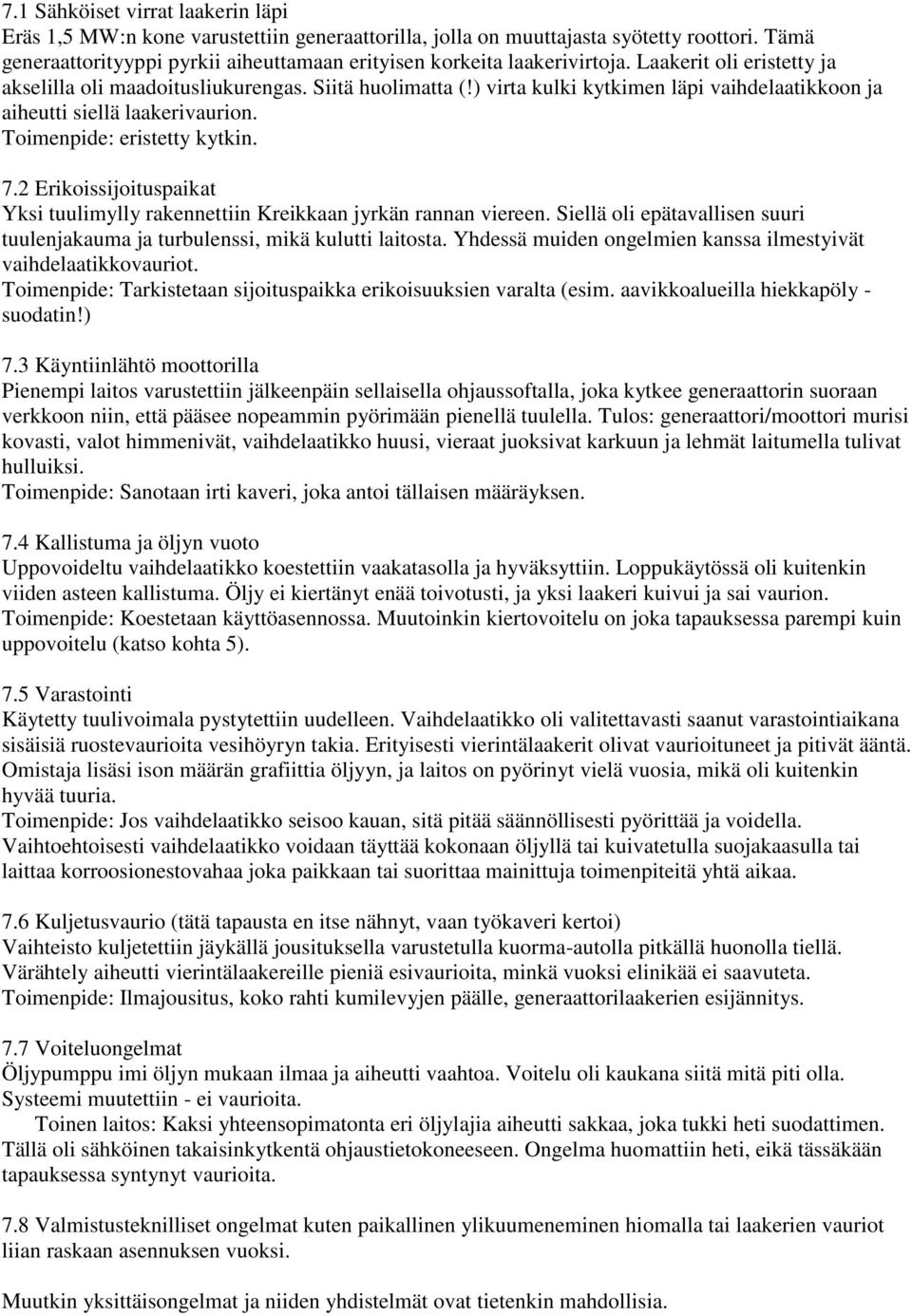 7.1 Sähköiset virrat laakerin läpi
Eräs 1,5 MW:n kone varustettiin generaattorilla, jolla on muuttajasta syötetty roottori. Tämä generaattorityyppi pyrkii aiheuttamaan erityisen korkeita laakerivirtoja. Laakerit oli eristetty ja akselilla oli maadoitusliukurengas. Siitä huolimatta (!) virta kulki kytkimen läpi vaihdelaatikkoon ja aiheutti siellä laakerivaurion.
Toimenpide: eristetty kytkin.

7.2 Erikoissijoituspaikat
Yksi tuulimylly rakennettiin Kreikkaan jyrkän rannan viereen. Siellä oli epätavallisen suuri tuulenjakauma ja turbulenssi, mikä kulutti laitosta. Yhdessä muiden ongelmien kanssa ilmestyivät vaihdelaatikkovauriot.
Toimenpide: Tarkistetaan sijoituspaikka erikoisuuksien varalta (esim. aavikkoalueilla hiekkapöly - suodatin!)

7.3 Käyntiinlähtö moottorilla
Pienempi laitos varustettiin jälkeenpäin sellaisella ohjaussoftalla, joka kytkee generaattorin suoraan verkkoon niin, että pääsee nopeammin pyörimään pienellä tuulella. Tulos: generaattori/moottori murisi kovasti, valot himmenivät, vaihdelaatikko huusi, vieraat juoksivat karkuun ja lehmät laitumella tulivat hulluiksi.
Toimenpide: Sanotaan irti kaveri, joka antoi tällaisen määräyksen.

7.4 Kallistuma ja öljyn vuoto
Uppovoideltu vaihdelaatikko koestettiin vaakatasolla ja hyväksyttiin. Loppukäytössä oli kuitenkin viiden asteen kallistuma. Öljy ei kiertänyt enää toivotusti, ja yksi laakeri kuivui ja sai vaurion.
Toimenpide: Koestetaan käyttöasennossa. Muutoinkin kiertovoitelu on joka tapauksessa parempi kuin uppovoitelu (katso kohta 5).

7.5 Varastointi
Käytetty tuulivoimala pystytettiin uudelleen. Vaihdelaatikko oli valitettavasti saanut varastointiaikana sisäisiä ruostevaurioita vesihöyryn takia. Erityisesti vierintälaakerit olivat vaurioituneet ja pitivät ääntä. Omistaja lisäsi ison määrän grafiittia öljyyn, ja laitos on pyörinyt vielä vuosia, mikä oli kuitenkin hyvää tuuria.
Toimenpide: Jos vaihdelaatikko seisoo kauan, sitä pitää säännöllisesti pyörittää ja voidella. Vaihtoehtoisesti vaihdelaatikko voidaan täyttää kokonaan öljyllä tai kuivatetulla suojakaasulla tai laittaa korroosionestovahaa joka paikkaan tai suorittaa mainittuja toimenpiteitä yhtä aikaa.

7.6 Kuljetusvaurio (tätä tapausta en itse nähnyt, vaan työkaveri kertoi)
Vaihteisto kuljetettiin jäykällä jousituksella varustetulla kuorma-autolla pitkällä huonolla tiellä. Värähtely aiheutti vierintälaakereille pieniä esivaurioita, minkä vuoksi elinikää ei saavuteta.
Toimenpide: Ilmajousitus, koko rahti kumilevyjen päälle, generaattorilaakerien esijännitys.

7.7 Voiteluongelmat
Öljypumppu imi öljyn mukaan ilmaa ja aiheutti vaahtoa. Voitelu oli kaukana siitä mitä piti olla. Systeemi muutettiin - ei vaurioita.
Toinen laitos: Kaksi yhteensopimatonta eri öljylajia aiheutti sakkaa, joka tukki heti suodattimen. Tällä oli sähköinen takaisinkytkentä ohjaustietokoneeseen. Ongelma huomattiin heti, eikä tässäkään tapauksessa syntynyt vaurioita.

7.8 Valmistusteknilliset ongelmat kuten paikallinen ylikuumeneminen hiomalla tai laakerien vauriot liian raskaan asennuksen vuoksi.

Muutkin yksittäisongelmat ja niiden yhdistelmät ovat tietenkin mahdollisia.